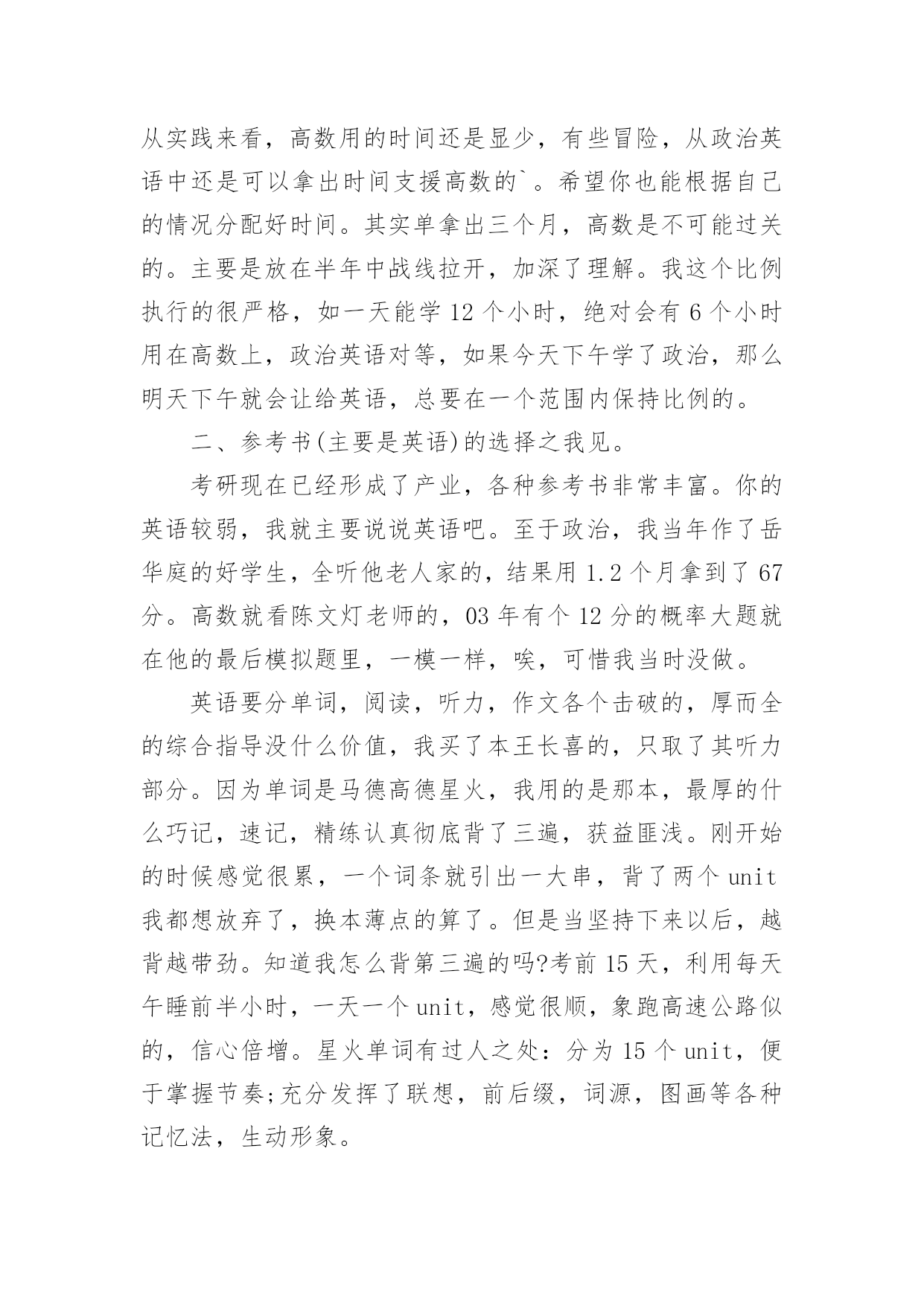 从实践来看，高数用的时间还是显少，有些冒险，从政治英语中还是可以拿出时间支援高数的`。希望你也能根据自己的情况分配好时间。其实单拿出三个月，高数是不可能过关的。主要是放在半年中战线拉开，加深了理解。我这个比例执行的很严格，如一天能学 12 个小时，绝对会有 6 个小时用在高数上，政治英语对等，如果今天下午学了政治，那么明天下午就会让给英语，总要在一个范围内保持比例的。

二、参考书(主要是英语)的选择之我见。

考研现在已经形成了产业，各种参考书非常丰富。你的英语较弱，我就主要说说英语吧。至于政治，我当年作了岳华庭的好学生，全听他老人家的，结果用 1.2 个月拿到了 67 分。高数就看陈文灯老师的，03 年有个 12 分的概率大题就在他的最后模拟题里，一模一样，唉，可惜我当时没做。

英语要分单词，阅读，听力，作文各个击破的，厚而全的综合指导没什么价值，我买了本王长喜的，只取了其听力部分。因为单词是马德高德星火，我用的是那本，最厚的什么巧记，速记，精练认真彻底背了三遍，获益匪浅。刚开始的时候感觉很累，一个词条就引出一大串，背了两个 unit 我都想放弃了，换本薄点的算了。但是当坚持下来以后，越背越带劲。知道我怎么背第三遍的吗?考前 15 天，利用每天午睡前半小时，一天一个 unit，感觉很顺，象跑高速公路似的，信心倍增。星火单词有过人之处：分为 15 个 unit，便于掌握节奏;充分发挥了联想，前后缀，词源，图画等各种记忆法，生动形象。